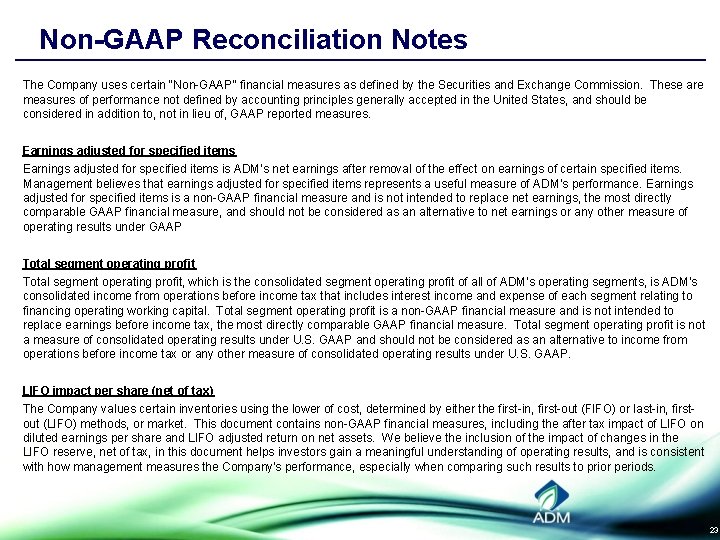 Non-GAAP Reconciliation Notes

The Company uses certain "Non-GAAP" financial measures as defined by the Securities and Exchange Commission. These are measures of performance not defined by accounting principles generally accepted in the United States, and should be considered in addition to, not in lieu of, GAAP reported measures.

Earnings adjusted for specified items

Earnings adjusted for specified items is ADM's net earnings after removal of the effect on earnings of certain specified items. Management believes that earnings adjusted for specified items represents a useful measure of ADM's performance. Earnings adjusted for specified items is a non-GAAP financial measure and is not intended to replace net earnings, the most directly comparable GAAP financial measure, and should not be considered as an alternative to net earnings or any other measure of operating results under GAAP

Total segment operating profit

Total segment operating profit, which is the consolidated segment operating profit of all of ADM's operating segments, is ADM's consolidated income from operations before income tax that includes interest income and expense of each segment relating to financing operating working capital. Total segment operating profit is a non-GAAP financial measure and is not intended to replace earnings before income tax, the most directly comparable GAAP financial measure. Total segment operating profit is not a measure of consolidated operating results under U.S. GAAP and should not be considered as an alternative to income from operations before income tax or any other measure of consolidated operating results under U.S. GAAP.

LIFO impact per share (net of tax)

The Company values certain inventories using the lower of cost, determined by either the first-in, first-out (FIFO) or last-in, first-out (LIFO) methods, or market. This document contains non-GAAP financial measures, including the after tax impact of LIFO on diluted earnings per share and LIFO adjusted return on net assets. We believe the inclusion of the impact of changes in the LIFO reserve, net of tax, in this document helps investors gain a meaningful understanding of operating results, and is consistent with how management measures the Company's performance, especially when comparing such results to prior periods.

ADM

23